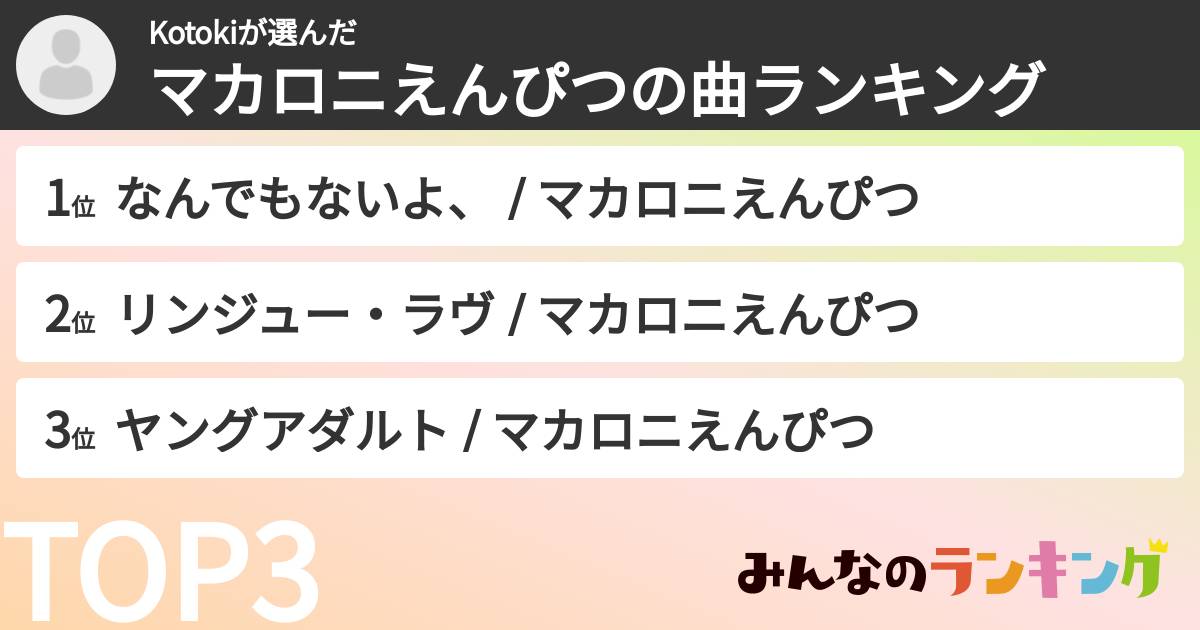 Kotokiが選んだ
マカロニえんぴつの曲ランキング

1位 なんでもないよ、 / マカロニえんぴつ

2位 リンジュー・ラヴ / マカロニえんぴつ

3位 ヤングアダルト / マカロニえんぴつ

TOP3

みんなのランキング